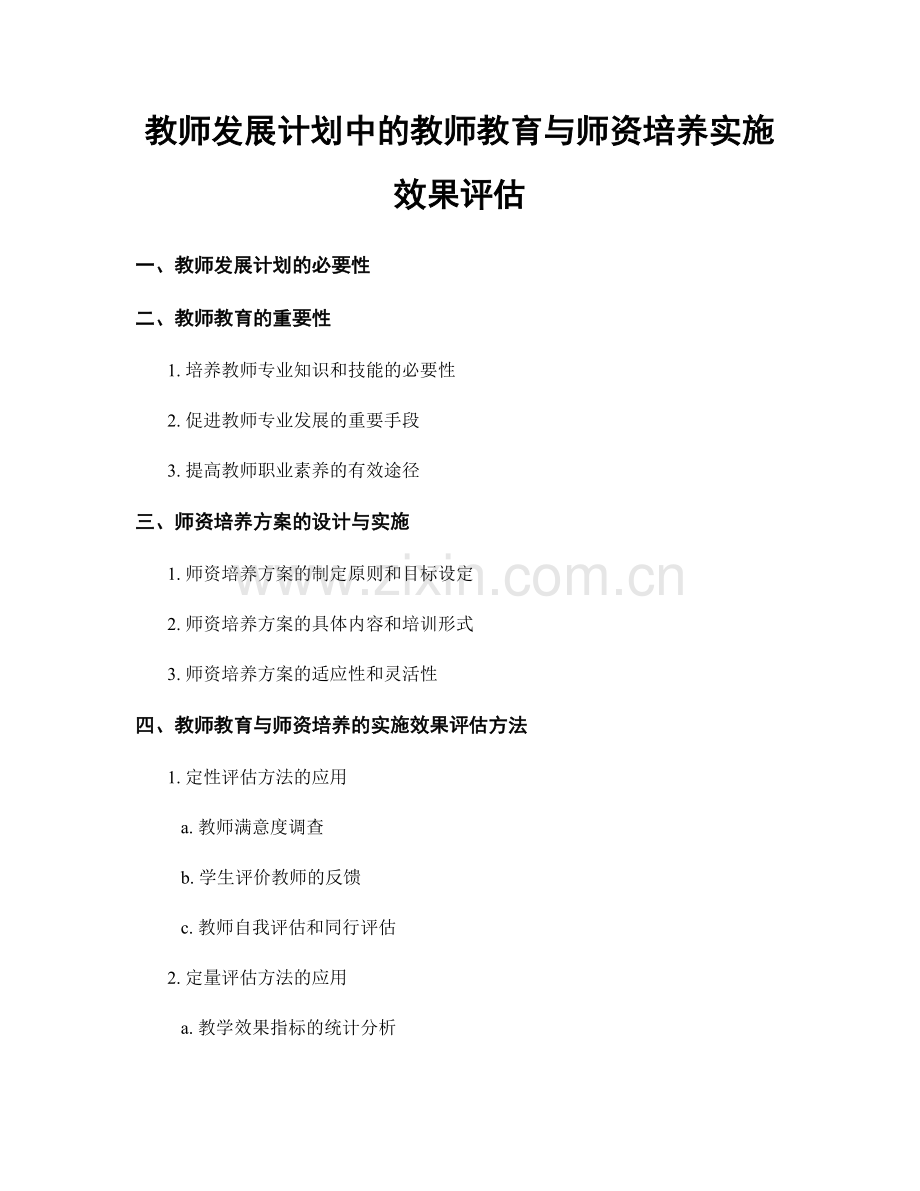 教师发展计划中的教师教育与师资培养实施效果评估

一、教师发展计划的必要性

二、教师教育的重要性

1. 培养教师专业知识和技能的必要性

2. 促进教师专业发展的重要手段

3. 提高教师职业素养的有效途径

三、师资培养方案的设计与实施

1. 师资培养方案的制定原则和目标设定

2. 师资培养方案的具体内容和培训形式

3. 师资培养方案的适应性和灵活性

四、教师教育与师资培养的实施效果评估方法

1. 定性评估方法的应用

a. 教师满意度调查

b. 学生评价教师的反馈

c. 教师自我评估和同行评估

2. 定量评估方法的应用

a. 教学效果指标的统计分析

www.zixin.com.cn